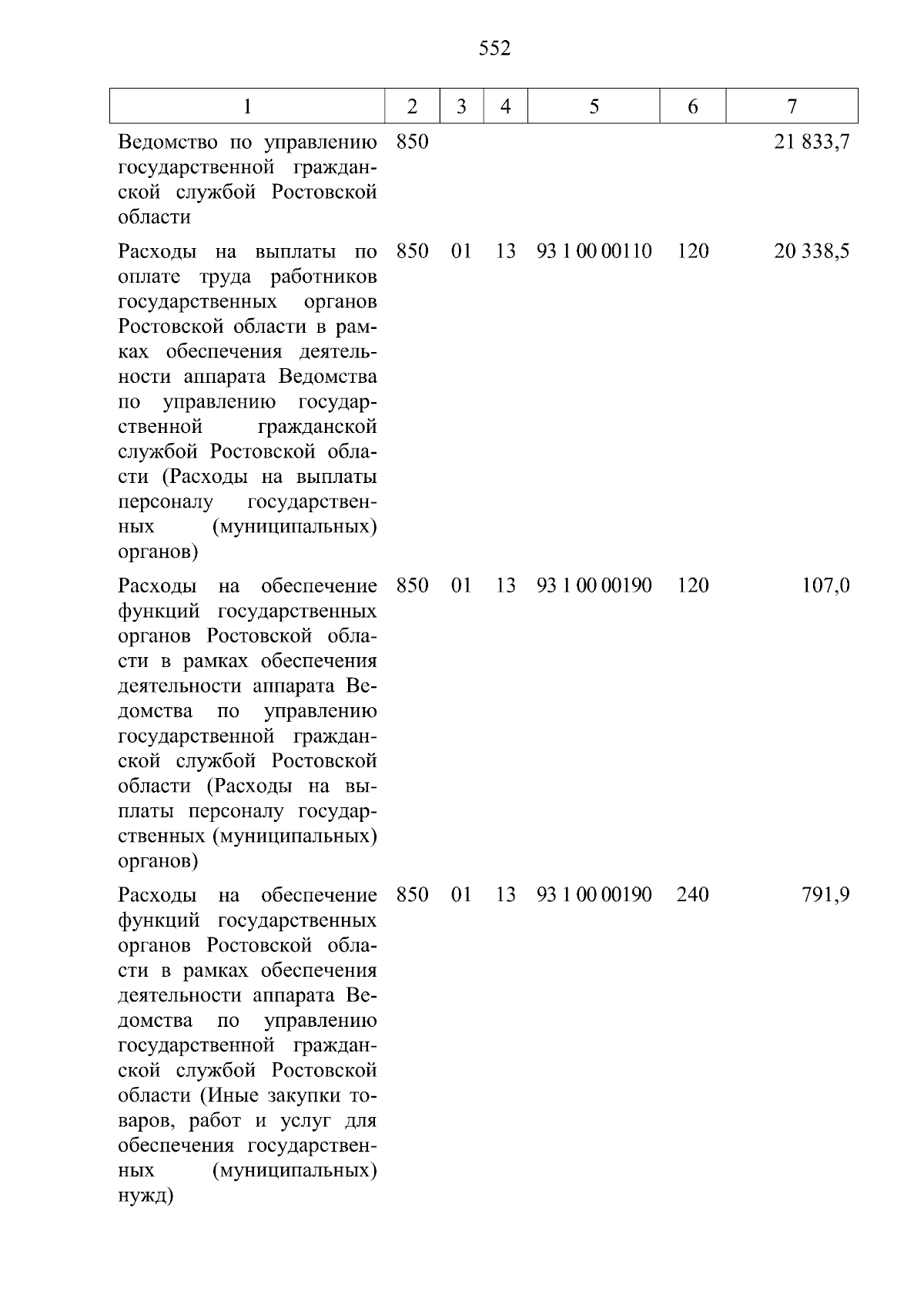 552

| 1 | 2 | 3 | 4 | 5 | 6 | 7 |
|---|---|---|---|---|---|---|
| Ведомство по управлению государственной гражданской службой Ростовской области | 850 | | | | | 21 833,7 |
| Расходы на выплаты по оплате труда работников государственных органов Ростовской области в рамках обеспечения деятельности аппарата Ведомства по управлению государственной гражданской службой Ростовской области (Расходы на выплаты персоналу государственных (муниципальных) органов) | 850 | 01 | 13 | 93 1 00 00110 | 120 | 20 338,5 |
| Расходы на обеспечение функций государственных органов Ростовской области в рамках обеспечения деятельности аппарата Ведомства по управлению государственной гражданской службой Ростовской области (Расходы на выплаты персоналу государственных (муниципальных) органов) | 850 | 01 | 13 | 93 1 00 00190 | 120 | 107,0 |
| Расходы на обеспечение функций государственных органов Ростовской области в рамках обеспечения деятельности аппарата Ведомства по управлению государственной гражданской службой Ростовской области (Иные закупки товаров, работ и услуг для обеспечения государственных (муниципальных) нужд) | 850 | 01 | 13 | 93 1 00 00190 | 240 | 791,9 |